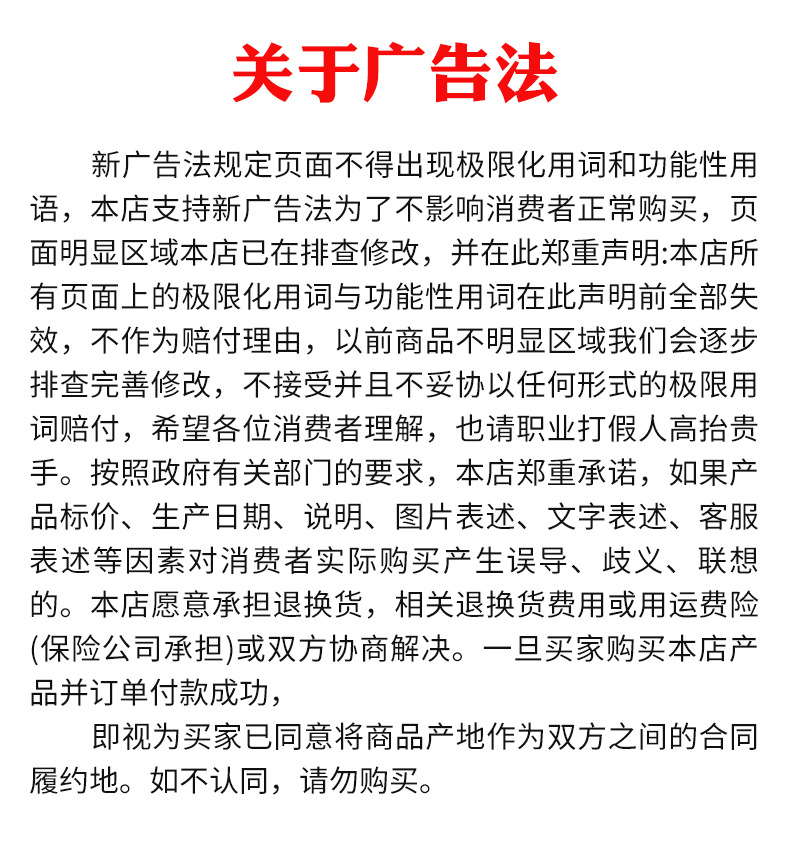 关于广告法

新广告法规定页面不得出现极限化用词和功能性用语，本店支持新广告法为了不影响消费者正常购买，页面明显区域本店已在排查修改，并在此郑重声明:本店所有页面上的极限化用词与功能性用词在此声明前全部失效，不作为赔付理由，以前商品不明显区域我们会逐步排查完善修改，不接受并且不妥协以任何形式的极限用词赔付，希望各位消费者理解，也请职业打假人高抬贵手。按照政府有关部门的要求，本店郑重承诺，如果产品标价、生产日期、说明、图片表述、文字表述、客服表述等因素对消费者实际购买产生误导、歧义、联想的。本店愿意承担退换货，相关退换货费用或用运费险(保险公司承担)或双方协商解决。一旦买家购买本店产品并订单付款成功，

即视为买家已同意将商品产地作为双方之间的合同履约地。如不认同，请勿购买。